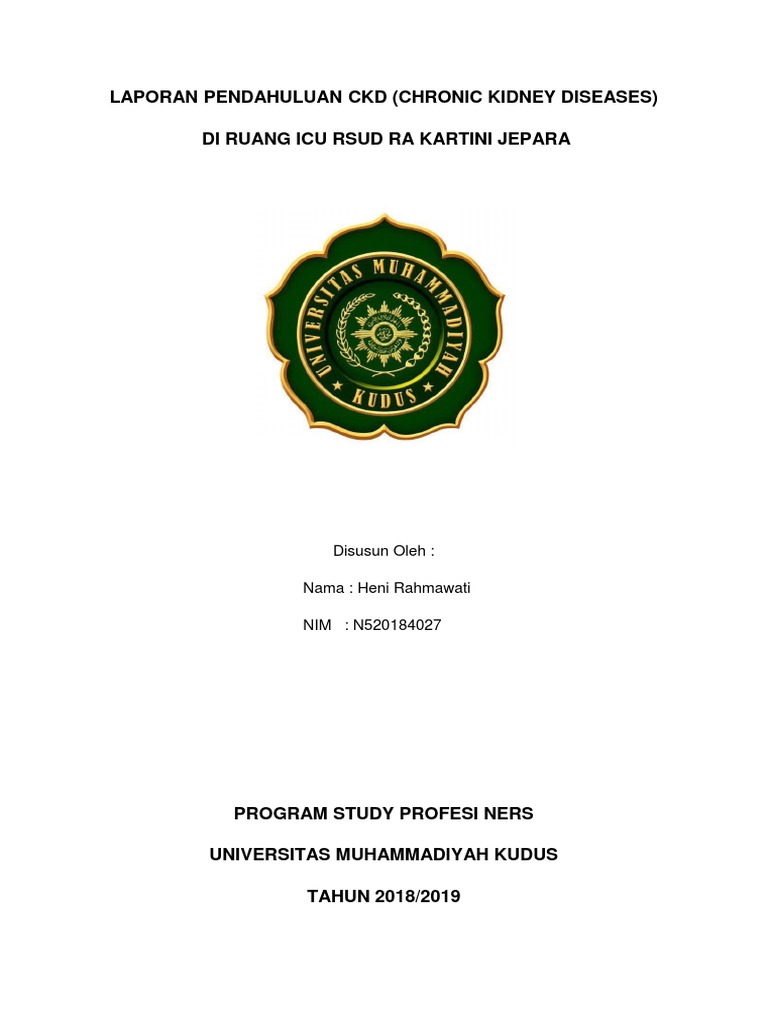 LAPORAN PENDAHULUAN CKD (CHRONIC KIDNEY DISEASES)

DI RUANG ICU RSUD RA KARTINI JEPARA

UNIVERSITAS MUHAMMADIYAH

KUDUS

Disusun Oleh :

Nama : Heni Rahmawati

NIM : N520184027

PROGRAM STUDY PROFESI NERS

UNIVERSITAS MUHAMMADIYAH KUDUS

TAHUN 2018/2019